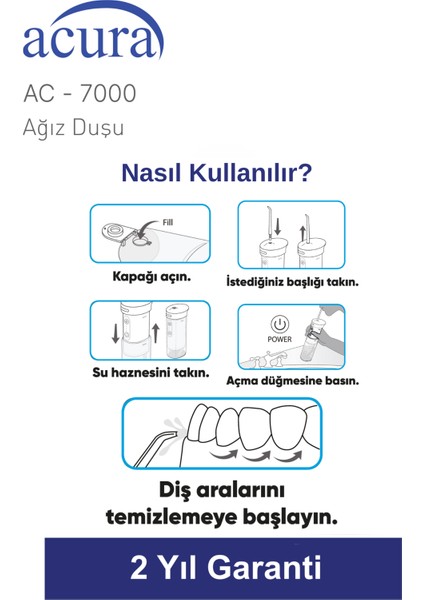 acura

AC - 7000

Ağız Duşu

Nasıl Kullanılır?

Fill

Kapağı açın.

İstediğiniz başlığı takın.

Su haznesini takın.

POWER

Açma düğmesine basın.

Diş aralarını temizlemeye başlayın.

2 Yıl Garanti